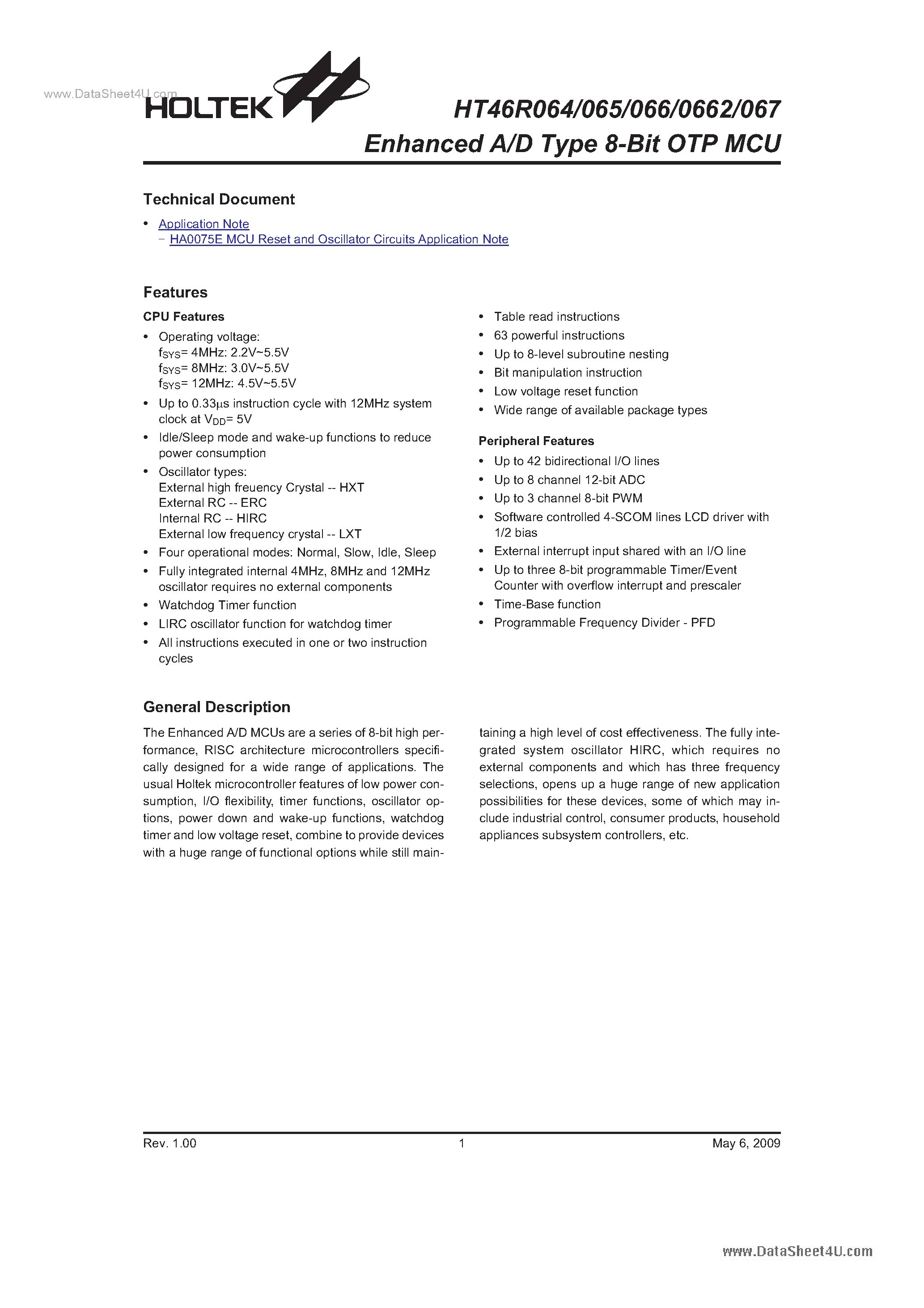 www.DataSheet4U.com

HOLTEK

HT46R064/065/066/0662/067
Enhanced A/D Type 8-Bit OTP MCU

Technical Document

• Application Note
– HA0075E MCU Reset and Oscillator Circuits Application Note

Features

CPU Features

• Operating voltage:
$f_{SYS}$= 4MHz: 2.2V~5.5V
$f_{SYS}$= 8MHz: 3.0V~5.5V
$f_{SYS}$= 12MHz: 4.5V~5.5V
• Up to 0.33$\mu$s instruction cycle with 12MHz system clock at $V_{DD}$= 5V
• Idle/Sleep mode and wake-up functions to reduce power consumption
• Oscillator types:
External high freuency Crystal -- HXT
External RC -- ERC
Internal RC -- HIRC
External low frequency crystal -- LXT
• Four operational modes: Normal, Slow, Idle, Sleep
• Fully integrated internal 4MHz, 8MHz and 12MHz oscillator requires no external components
• Watchdog Timer function
• LIRC oscillator function for watchdog timer
• All instructions executed in one or two instruction cycles
• Table read instructions
• 63 powerful instructions
• Up to 8-level subroutine nesting
• Bit manipulation instruction
• Low voltage reset function
• Wide range of available package types

Peripheral Features

• Up to 42 bidirectional I/O lines
• Up to 8 channel 12-bit ADC
• Up to 3 channel 8-bit PWM
• Software controlled 4-SCOM lines LCD driver with 1/2 bias
• External interrupt input shared with an I/O line
• Up to three 8-bit programmable Timer/Event Counter with overflow interrupt and prescaler
• Time-Base function
• Programmable Frequency Divider - PFD

General Description

The Enhanced A/D MCUs are a series of 8-bit high performance, RISC architecture microcontrollers specifically designed for a wide range of applications. The usual Holtek microcontroller features of low power consumption, I/O flexibility, timer functions, oscillator options, power down and wake-up functions, watchdog timer and low voltage reset, combine to provide devices with a huge range of functional options while still maintaining a high level of cost effectiveness. The fully integrated system oscillator HIRC, which requires no external components and which has three frequency selections, opens up a huge range of new application possibilities for these devices, some of which may include industrial control, consumer products, household appliances subsystem controllers, etc.

Rev. 1.00 1 May 6, 2009

www.DataSheet4U.com